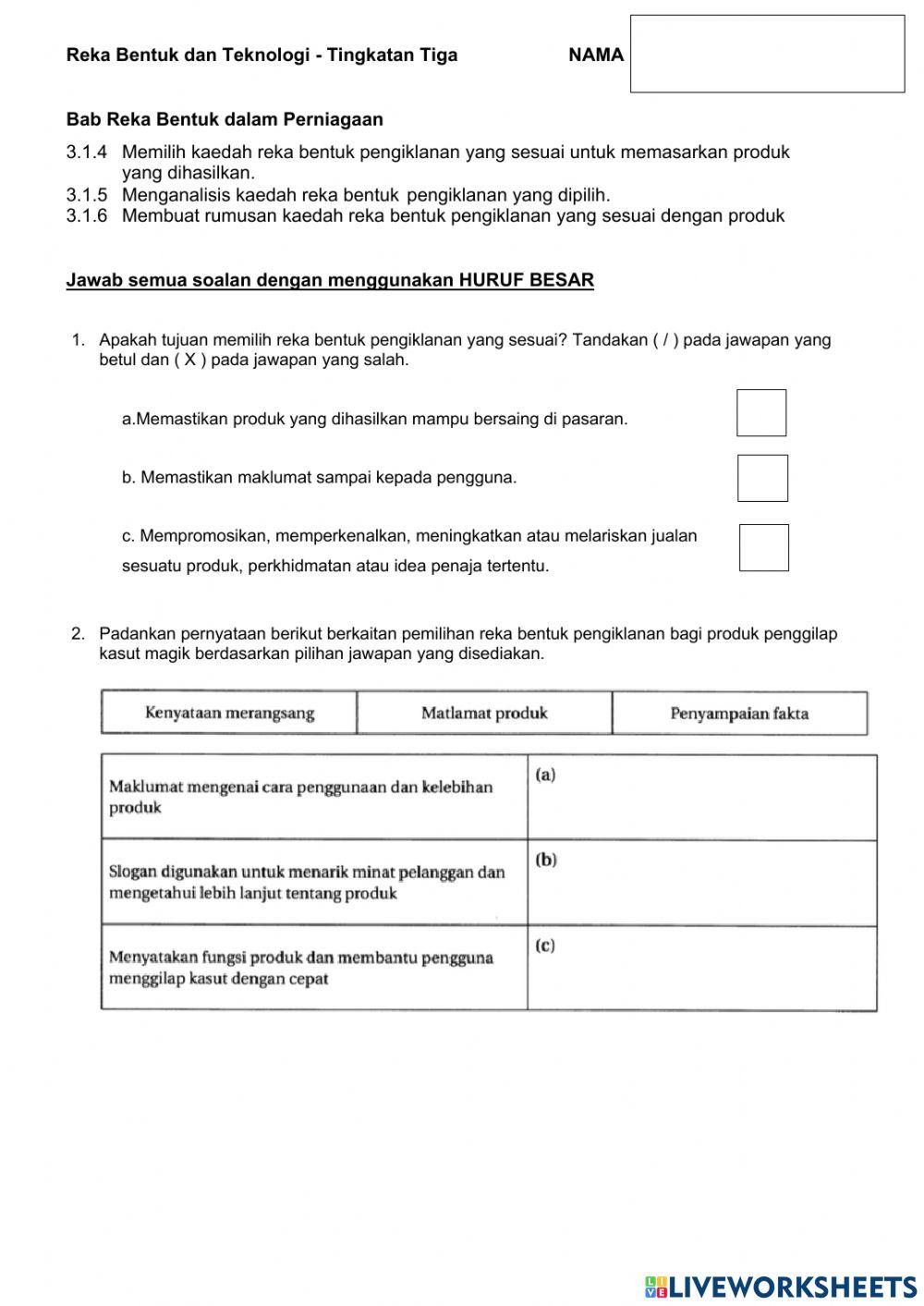 Reka Bentuk dan Teknologi - Tingkatan Tiga NAMA

Bab Reka Bentuk dalam Perniagaan

3.1.4 Memilih kaedah reka bentuk pengiklanan yang sesuai untuk memasarkan produk yang dihasilkan.
3.1.5 Menganalisis kaedah reka bentuk pengiklanan yang dipilih.
3.1.6 Membuat rumusan kaedah reka bentuk pengiklanan yang sesuai dengan produk

Jawab semua soalan dengan menggunakan HURUF BESAR

1. Apakah tujuan memilih reka bentuk pengiklanan yang sesuai? Tandakan ( / ) pada jawapan yang betul dan ( X ) pada jawapan yang salah.

a.Memastikan produk yang dihasilkan mampu bersaing di pasaran.

b. Memastikan maklumat sampai kepada pengguna.

c. Mempromosikan, memperkenalkan, meningkatkan atau melariskan jualan sesuatu produk, perkhidmatan atau idea penaja tertentu.

2. Padankan pernyataan berikut berkaitan pemilihan reka bentuk pengiklanan bagi produk penggilap kasut magik berdasarkan pilihan jawapan yang disediakan.

| Kenyataan merangsang | Matlamat produk | Penyampaian fakta |
|---|---|---|

| | |
|---|---|
| Maklumat mengenai cara penggunaan dan kelebihan produk | (a) |
| Slogan digunakan untuk menarik minat pelanggan dan mengetahui lebih lanjut tentang produk | (b) |
| Menyatakan fungsi produk dan membantu pengguna menggilap kasut dengan cepat | (c) |

LIVEWORKSHEETS